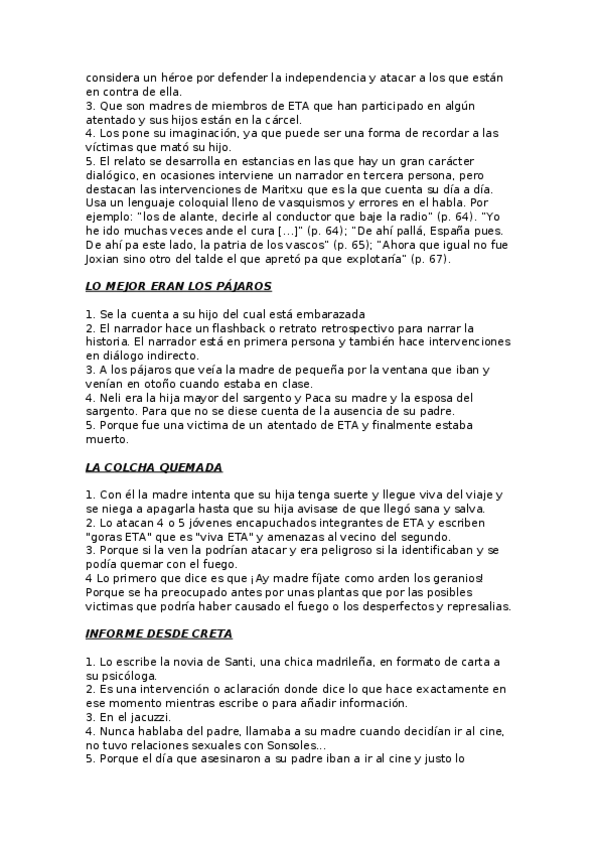 considera un héroe por defender la independencia y atacar a los que están en contra de ella.
3. Que son madres de miembros de ETA que han participado en algún atentado y sus hijos están en la cárcel.
4. Los pone su imaginación, ya que puede ser una forma de recordar a las víctimas que mató su hijo.
5. El relato se desarrolla en estancias en las que hay un gran carácter dialógico, en ocasiones interviene un narrador en tercera persona, pero destacan las intervenciones de Maritxu que es la que cuenta su día a día. Usa un lenguaje coloquial lleno de vasquismos y errores en el habla. Por ejemplo: "los de alante, decirle al conductor que baje la radio" (p. 64). "Yo he ido muchas veces ande el cura [...]" (p. 64); "De ahí pallá, España pues. De ahí pa este lado, la patria de los vascos" (p. 65); "Ahora que igual no fue Joxian sino otro del talde el que apretó pa que explotaría" (p. 67).

LO MEJOR ERAN LOS PÁJAROS

1. Se la cuenta a su hijo del cual está embarazada
2. El narrador hace un flashback o retrato retrospectivo para narrar la historia. El narrador está en primera persona y también hace intervenciones en diálogo indirecto.
3. A los pájaros que veía la madre de pequeña por la ventana que iban y venían en otoño cuando estaba en clase.
4. Neli era la hija mayor del sargento y Paca su madre y la esposa del sargento. Para que no se diese cuenta de la ausencia de su padre.
5. Porque fue una victima de un atentado de ETA y finalmente estaba muerto.

LA COLCHA QUEMADA

1. Con él la madre intenta que su hija tenga suerte y llegue viva del viaje y se niega a apagarla hasta que su hija avisase de que llegó sana y salva.
2. Lo atacan 4 o 5 jóvenes encapuchados integrantes de ETA y escriben "goras ETA" que es "viva ETA" y amenazas al vecino del segundo.
3. Porque si la ven la podrían atacar y era peligroso si la identificaban y se podía quemar con el fuego.
4 Lo primero que dice es que ¡Ay madre fíjate como arden los geranios! Porque se ha preocupado antes por unas plantas que por las posibles victimas que podría haber causado el fuego o los desperfectos y represalias.

INFORME DESDE CRETA

1. Lo escribe la novia de Santi, una chica madrileña, en formato de carta a su psicóloga.
2. Es una intervención o aclaración donde dice lo que hace exactamente en ese momento mientras escribe o para añadir información.
3. En el jacuzzi.
4. Nunca hablaba del padre, llamaba a su madre cuando decidían ir al cine, no tuvo relaciones sexuales con Sonsoles...
5. Porque el día que asesinaron a su padre iban a ir al cine y justo lo